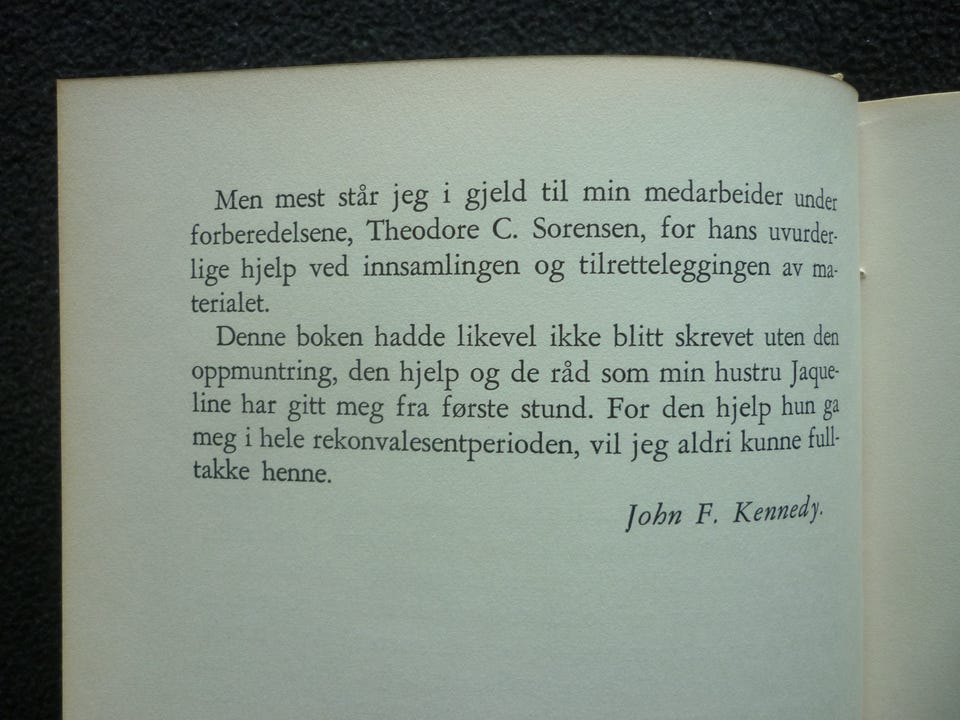 Men mest står jeg i gjeld til min medarbeider under forberedelsene, Theodore C. Sorensen, for hans uvurderlige hjelp ved innsamlingen og tilretteleggingen av materialet.

Denne boken hadde likevel ikke blitt skrevet uten den oppmuntring, den hjelp og de råd som min hustru Jaqueline har gitt meg fra første stund. For den hjelp hun ga meg i hele rekonvalesentperioden, vil jeg aldri kunne fulltakke henne.

John F. Kennedy.